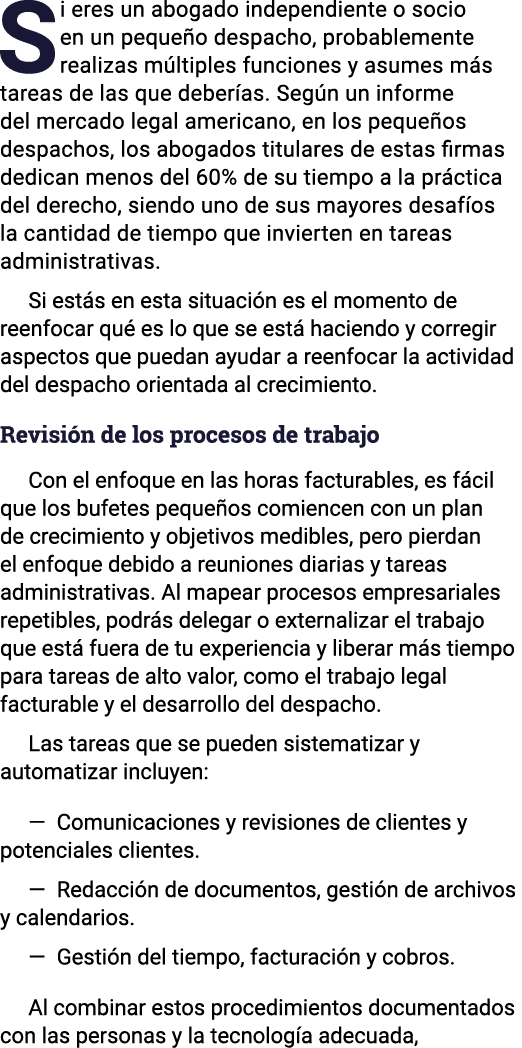 Si eres un abogado independiente o socio en un pequeño despacho, probablemente realizas múltiples funciones y asumes más tareas de las que deberías. Según un informe del mercado legal americano, en los pequeños despachos, los abogados titulares de estas firmas dedican menos del 60% de su tiempo a la práctica del derecho, siendo uno de sus mayores desafíos la cantidad de tiempo que invierten en tareas administrativas.

Si estás en esta situación es el momento de reenfocar qué es lo que se está haciendo y corregir aspectos que puedan ayudar a reenfocar la actividad del despacho orientada al crecimiento.

Revisión de los procesos de trabajo

Con el enfoque en las horas facturables, es fácil que los bufetes pequeños comiencen con un plan de crecimiento y objetivos medibles, pero pierdan el enfoque debido a reuniones diarias y tareas administrativas. Al mapear procesos empresariales repetibles, podrás delegar o externalizar el trabajo que está fuera de tu experiencia y liberar más tiempo para tareas de alto valor, como el trabajo legal facturable y el desarrollo del despacho.

Las tareas que se pueden sistematizar y automatizar incluyen:

— Comunicaciones y revisiones de clientes y potenciales clientes.

— Redacción de documentos, gestión de archivos y calendarios.

— Gestión del tiempo, facturación y cobros.

Al combinar estos procedimientos documentados con las personas y la tecnología adecuada,